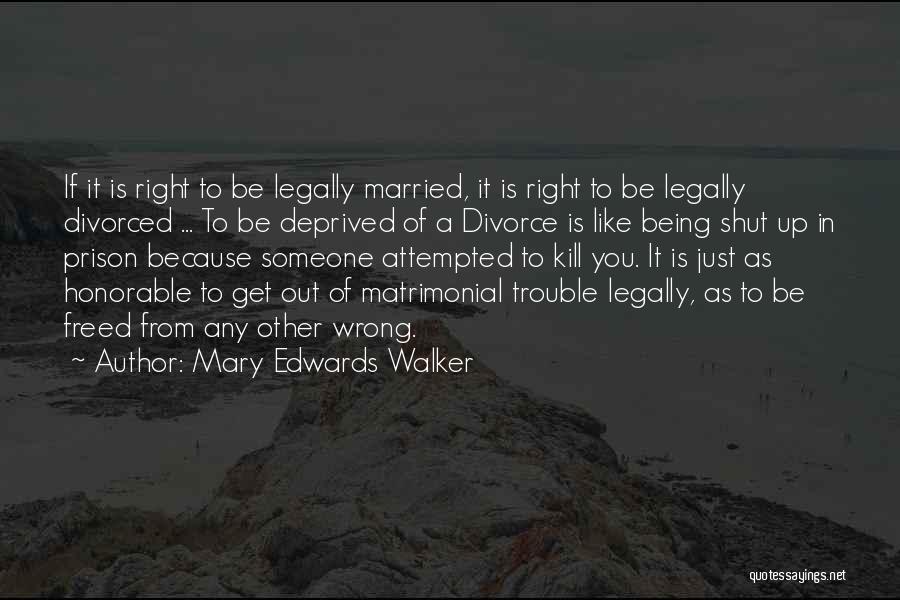 If it is right to be legally married, it is right to be legally divorced ... To be deprived of a Divorce is like being shut up in prison because someone attempted to kill you. It is just as honorable to get out of matrimonial trouble legally, as to be freed from any other wrong.

~ Author: Mary Edwards Walker

quotessayings.net